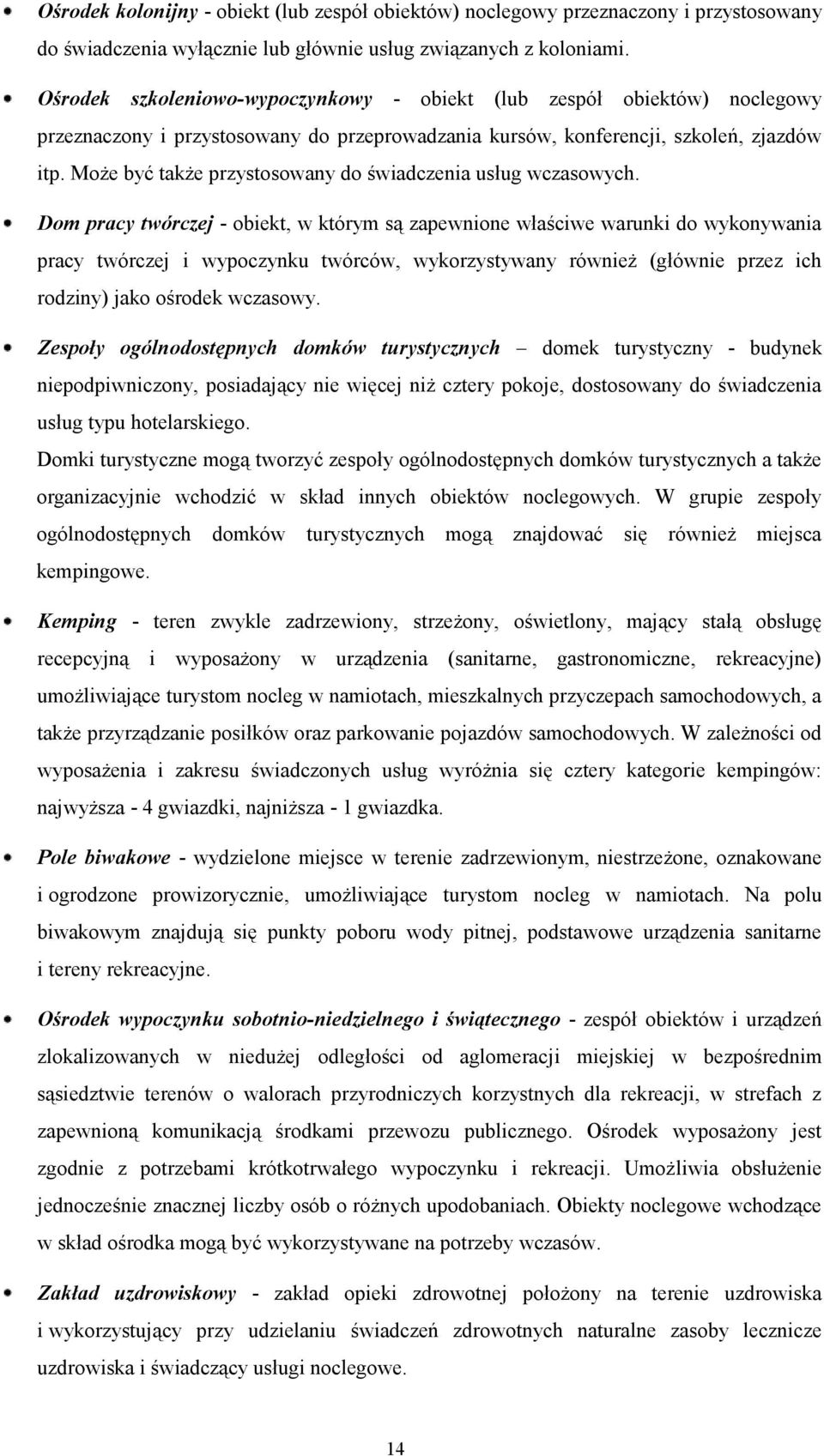 Ośrodek kolonijny - obiekt (lub zespół obiektów) noclegowy przeznaczony i przystosowany do świadczenia wyłącznie lub głównie usług związanych z koloniami.

Ośrodek szkoleniowo-wypoczynkowy - obiekt (lub zespół obiektów) noclegowy przeznaczony i przystosowany do przeprowadzania kursów, konferencji, szkoleń, zjazdów itp. Może być także przystosowany do świadczenia usług wczasowych.

Dom pracy twórczej - obiekt, w którym są zapewnione właściwe warunki do wykonywania pracy twórczej i wypoczynku twórców, wykorzystywany również (głównie przez ich rodziny) jako ośrodek wczasowy.

Zespoły ogólnodostępnych domków turystycznych – domek turystyczny - budynek niepodpiwniczony, posiadający nie więcej niż cztery pokoje, dostosowany do świadczenia usług typu hotelarskiego.
Domki turystyczne mogą tworzyć zespoły ogólnodostępnych domków turystycznych a także organizacyjnie wchodzić w skład innych obiektów noclegowych. W grupie zespoły ogólnodostępnych domków turystycznych mogą znajdować się również miejsca kempingowe.

Kemping - teren zwykle zadrzewiony, strzeżony, oświetlony, mający stałą obsługę recepcyjną i wyposażony w urządzenia (sanitarne, gastronomiczne, rekreacyjne) umożliwiające turystom nocleg w namiotach, mieszkalnych przyczepach samochodowych, a także przyrządzanie posiłków oraz parkowanie pojazdów samochodowych. W zależności od wyposażenia i zakresu świadczonych usług wyróżnia się cztery kategorie kempingów: najwyższa - 4 gwiazdki, najniższa - 1 gwiazdka.

Pole biwakowe - wydzielone miejsce w terenie zadrzewionym, niestrzeżone, oznakowane i ogrodzone prowizorycznie, umożliwiające turystom nocleg w namiotach. Na polu biwakowym znajdują się punkty poboru wody pitnej, podstawowe urządzenia sanitarne i tereny rekreacyjne.

Ośrodek wypoczynku sobotnio-niedzielnego i świątecznego - zespół obiektów i urządzeń zlokalizowanych w niedużej odległości od aglomeracji miejskiej w bezpośrednim sąsiedztwie terenów o walorach przyrodniczych korzystnych dla rekreacji, w strefach z zapewnioną komunikacją środkami przewozu publicznego. Ośrodek wyposażony jest zgodnie z potrzebami krótkotrwałego wypoczynku i rekreacji. Umożliwia obsłużenie jednocześnie znacznej liczby osób o różnych upodobaniach. Obiekty noclegowe wchodzące w skład ośrodka mogą być wykorzystywane na potrzeby wczasów.

Zakład uzdrowiskowy - zakład opieki zdrowotnej położony na terenie uzdrowiska i wykorzystujący przy udzielaniu świadczeń zdrowotnych naturalne zasoby lecznicze uzdrowiska i świadczący usługi noclegowe.

14